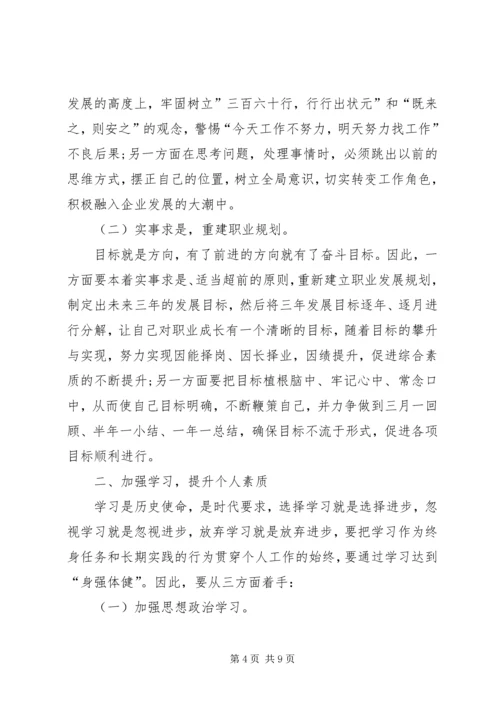 发展的高度上，牢固树立”三百六十行，行行出状元”和“既来之，则安之”的观念，警惕“今天工作不努力，明天努力找工作”不良后果;另一方面在思考问题，处理事情时，必须跳出以前的思维方式，摆正自己的位置，树立全局意识，切实转变工作角色，积极融入企业发展的大潮中。

（二）实事求是，重建职业规划。

目标就是方向，有了前进的方向就有了奋斗目标。因此，一方面要本着实事求是、适当超前的原则，重新建立职业发展规划，制定出未来三年的发展目标，然后将三年发展目标逐年、逐月进行分解，让自己对职业成长有一个清晰的目标，随着目标的攀升与实现，努力实现因能择岗、因长择业，因绩提升，促进综合素质的不断提升;另一方面要把目标植根脑中、牢记心中、常念口中，从而使自己目标明确，不断鞭策自己，并力争做到三月一回顾、半年一小结、一年一总结，确保目标不流于形式，促进各项目标顺利进行。

二、加强学习，提升个人素质

学习是历史使命，是时代要求，选择学习就是选择进步，忽视学习就是忽视进步，放弃学习就是放弃进步，要把学习作为终身任务和长期实践的行为贯穿个人工作的始终，要通过学习达到“身强体健”。因此，要从三方面着手：

（一）加强思想政治学习。

第 4 页 共 9 页